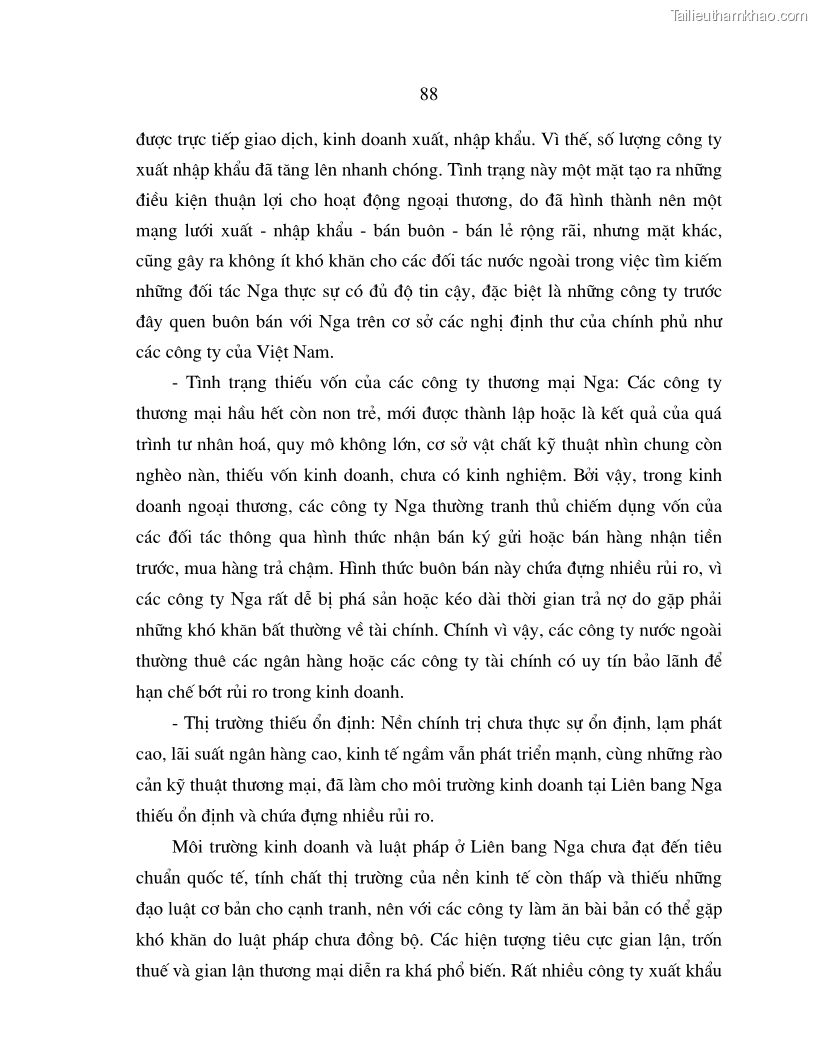 Tailieuthamkhao.com

88

được trực tiếp giao dịch, kinh doanh xuất, nhập khẩu. Vì thế, số lượng công ty xuất nhập khẩu đã tăng lên nhanh chóng. Tình trạng này một mặt tạo ra những điều kiện thuận lợi cho hoạt động ngoại thương, do đã hình thành nên một mạng lưới xuất - nhập khẩu - bán buôn - bán lẻ rộng rãi, nhưng mặt khác, cũng gây ra không ít khó khăn cho các đối tác nước ngoài trong việc tìm kiếm những đối tác Nga thực sự có đủ độ tin cậy, đặc biệt là những công ty trước đây quen buôn bán với Nga trên cơ sở các nghị định thư của chính phủ như các công ty của Việt Nam.

- Tình trạng thiếu vốn của các công ty thương mại Nga: Các công ty thương mại hầu hết còn non trẻ, mới được thành lập hoặc là kết quả của quá trình tư nhân hoá, quy mô không lớn, cơ sở vật chất kỹ thuật nhìn chung còn nghèo nàn, thiếu vốn kinh doanh, chưa có kinh nghiệm. Bởi vậy, trong kinh doanh ngoại thương, các công ty Nga thường tranh thủ chiếm dụng vốn của các đối tác thông qua hình thức nhận bán ký gửi hoặc bán hàng nhận tiền trước, mua hàng trả chậm. Hình thức buôn bán này chứa đựng nhiều rủi ro, vì các công ty Nga rất dễ bị phá sản hoặc kéo dài thời gian trả nợ do gặp phải những khó khăn bất thường về tài chính. Chính vì vậy, các công ty nước ngoài thường thuê các ngân hàng hoặc các công ty tài chính có uy tín bảo lãnh để hạn chế bớt rủi ro trong kinh doanh.

- Thị trường thiếu ổn định: Nền chính trị chưa thực sự ổn định, lạm phát cao, lãi suất ngân hàng cao, kinh tế ngầm vẫn phát triển mạnh, cùng những rào cản kỹ thuật thương mại, đã làm cho môi trường kinh doanh tại Liên bang Nga thiếu ổn định và chứa đựng nhiều rủi ro.

Môi trường kinh doanh và luật pháp ở Liên bang Nga chưa đạt đến tiêu chuẩn quốc tế, tính chất thị trường của nền kinh tế còn thấp và thiếu những đạo luật cơ bản cho cạnh tranh, nên với các công ty làm ăn bài bản có thể gặp khó khăn do luật pháp chưa đồng bộ. Các hiện tượng tiêu cực gian lận, trốn thuế và gian lận thương mại diễn ra khá phổ biến. Rất nhiều công ty xuất khẩu